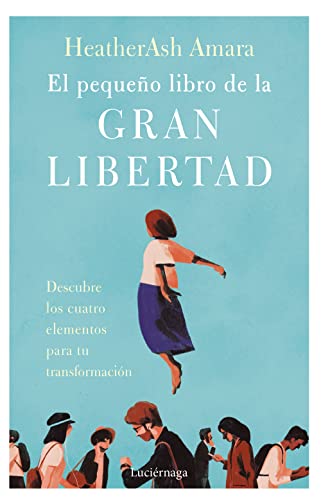 HeatherAsh Amara

El pequeño libro de la
GRAN
LIBERTAD

Descubre los cuatro elementos para tu transformación

Luciérnaga